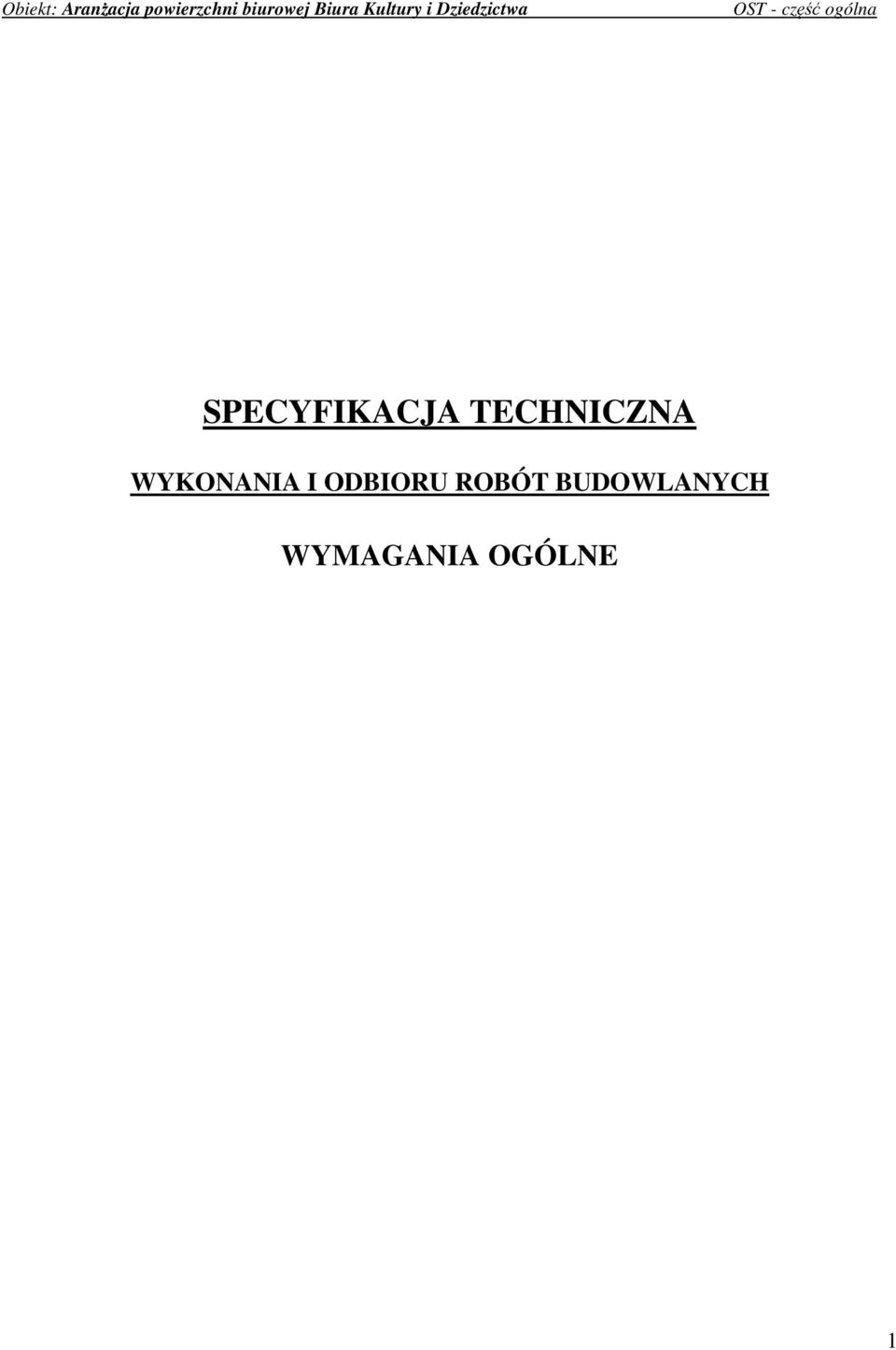 Obiekt: Aranżacja powierzchni biurowej Biura Kultury i Dziedzictwa OST - część ogólna

SPECYFIKACJA TECHNICZNA

WYKONANIA I ODBIORU ROBÓT BUDOWLANYCH

WYMAGANIA OGÓLNE

1